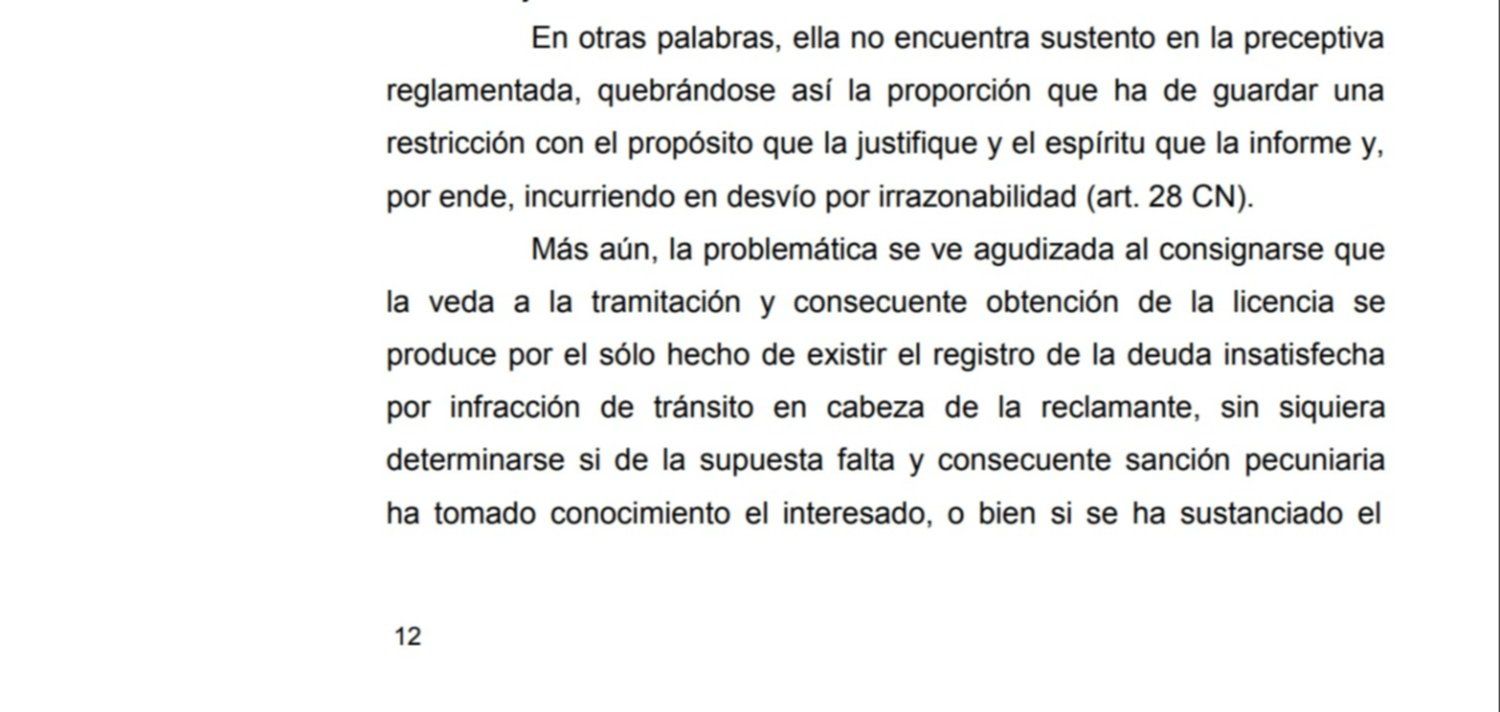 En otras palabras, ella no encuentra sustento en la preceptiva reglamentada, quebrándose así la proporción que ha de guardar una restricción con el propósito que la justifique y el espíritu que la informe y, por ende, incurriendo en desvío por irrazonabilidad (art. 28 CN).

Más aún, la problemática se ve agudizada al consignarse que la veda a la tramitación y consecuente obtención de la licencia se produce por el sólo hecho de existir el registro de la deuda insatisfecha por infracción de tránsito en cabeza de la reclamante, sin siquiera determinarse si de la supuesta falta y consecuente sanción pecuniaria ha tomado conocimiento el interesado, o bien si se ha sustanciado el

12